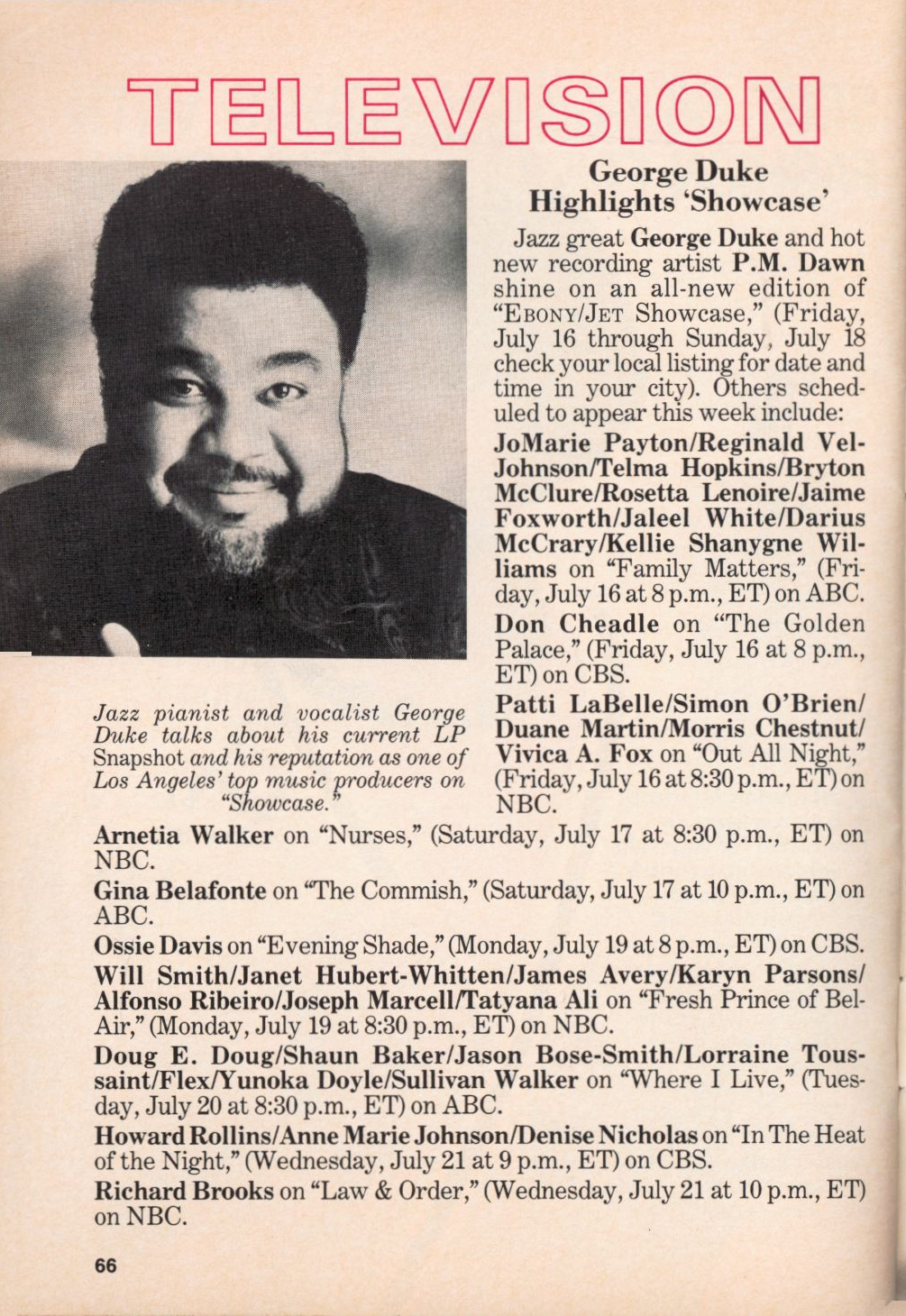 TELEVISION

George Duke Highlights 'Showcase'

Jazz great George Duke and hot new recording artist P.M. Dawn shine on an all-new edition of "EBONY/JET Showcase," (Friday, July 16 through Sunday, July 18 check your local listing for date and time in your city). Others scheduled to appear this week include:

JoMarie Payton/Reginald VelJohnson/Telma Hopkins/Bryton McClure/Rosetta Lenoire/Jaime Foxworth/Jaleel White/Darius McCrary/Kellie Shanygne Williams on "Family Matters," (Friday, July 16 at 8 p.m., ET) on ABC.

Don Cheadle on "The Golden Palace," (Friday, July 16 at 8 p.m., ET) on CBS.

Patti LaBelle/Simon O'Brien/Duane Martin/Morris Chestnut/Vivica A. Fox on "Out All Night," (Friday, July 16 at 8:30 p.m., ET) on NBC.

Jazz pianist and vocalist George Duke talks about his current LP Snapshot and his reputation as one of Los Angeles' top music producers on "Showcase."

Arnetia Walker on "Nurses," (Saturday, July 17 at 8:30 p.m., ET) on NBC.

Gina Belafonte on "The Commish," (Saturday, July 17 at 10 p.m., ET) on ABC.

Ossie Davis on "Evening Shade," (Monday, July 19 at 8 p.m., ET) on CBS.

Will Smith/Janet Hubert-Whitten/James Avery/Karyn Parsons/Alfonso Ribeiro/Joseph Marcell/Tatyana Ali on "Fresh Prince of Bel-Air," (Monday, July 19 at 8:30 p.m., ET) on NBC.

Doug E. Doug/Shaun Baker/Jason Bose-Smith/Lorraine Toussaint/Flex/Yunoka Doyle/Sullivan Walker on "Where I Live," (Tuesday, July 20 at 8:30 p.m., ET) on ABC.

Howard Rollins/Anne Marie Johnson/Denise Nicholas on "In The Heat of the Night," (Wednesday, July 21 at 9 p.m., ET) on CBS.

Richard Brooks on "Law & Order," (Wednesday, July 21 at 10 p.m., ET) on NBC.

66